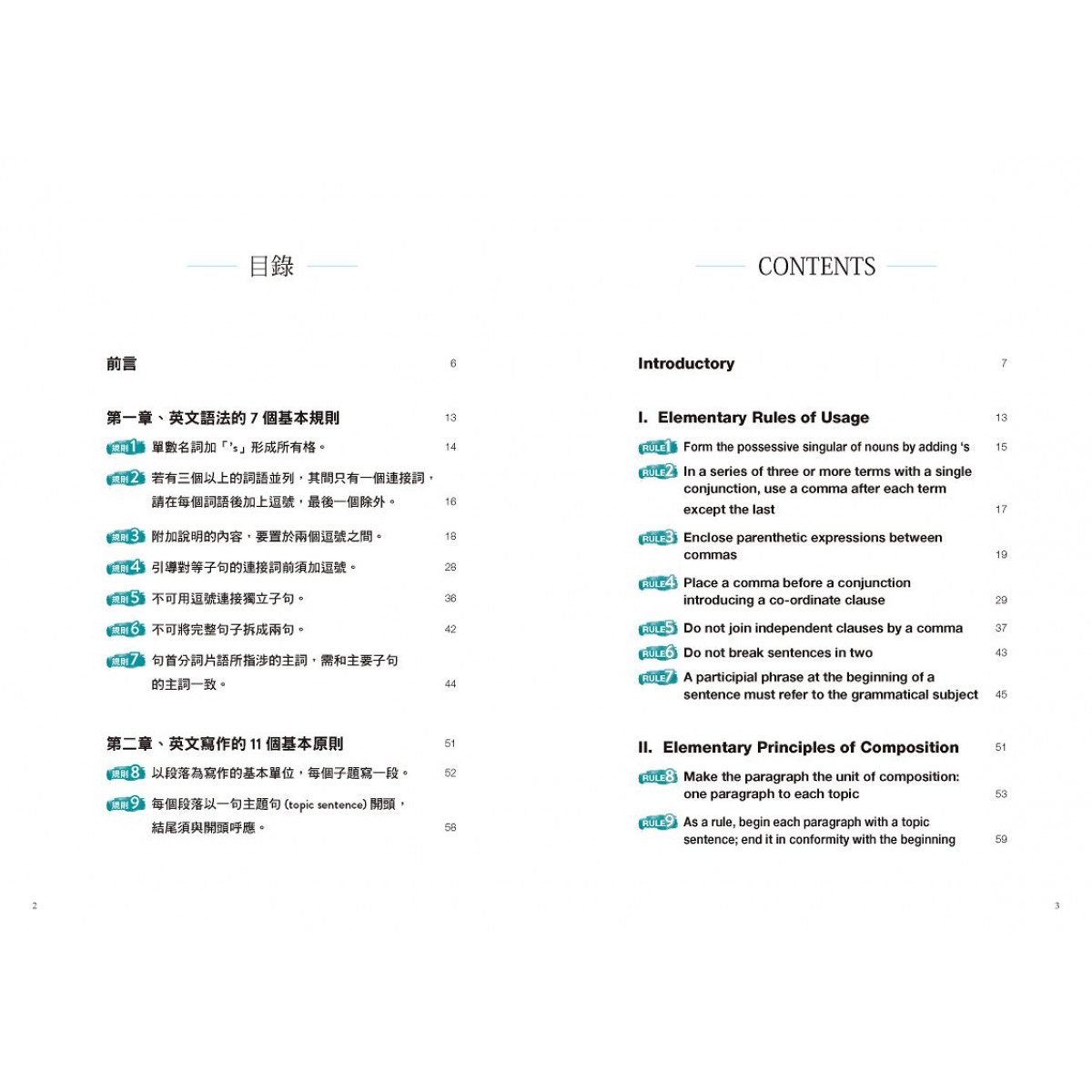 目錄

前言 6

第一章、英文語法的 7 個基本規則 13

規則1 單數名詞加「's」形成所有格。 14

規則2 若有三個以上的詞語並列，其間只有一個連接詞，請在每個詞語後加上逗號，最後一個除外。 16

規則3 附加說明的內容，要置於兩個逗號之間。 18

規則4 引導對等子句的連接詞前須加逗號。 28

規則5 不可用逗號連接獨立子句。 36

規則6 不可將完整句子拆成兩句。 42

規則7 句首分詞片語所指涉的主詞，需和主要子句的主詞一致。 44

第二章、英文寫作的 11 個基本原則 51

規則8 以段落為寫作的基本單位，每個子題寫一段。 52

規則9 每個段落以一句主題句 (topic sentence) 開頭，結尾須與開頭呼應。 58

2

CONTENTS

Introductory 7

I. Elementary Rules of Usage 13

RULE1 Form the possessive singular of nouns by adding 's 15

RULE2 In a series of three or more terms with a single conjunction, use a comma after each term except the last 17

RULE3 Enclose parenthetic expressions between commas 19

RULE4 Place a comma before a conjunction introducing a co-ordinate clause 29

RULE5 Do not join independent clauses by a comma 37

RULE6 Do not break sentences in two 43

RULE7 A participial phrase at the beginning of a sentence must refer to the grammatical subject 45

II. Elementary Principles of Composition 51

RULE8 Make the paragraph the unit of composition: one paragraph to each topic 53

RULE9 As a rule, begin each paragraph with a topic sentence; end it in conformity with the beginning 59

3